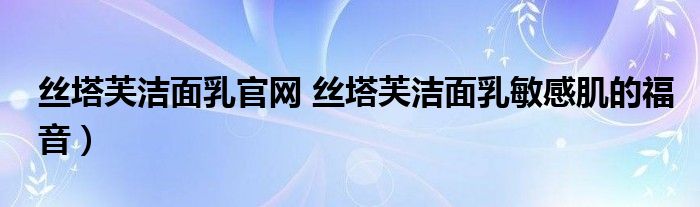 丝塔芙洁面乳官网 丝塔芙洁面乳敏感肌的福音）